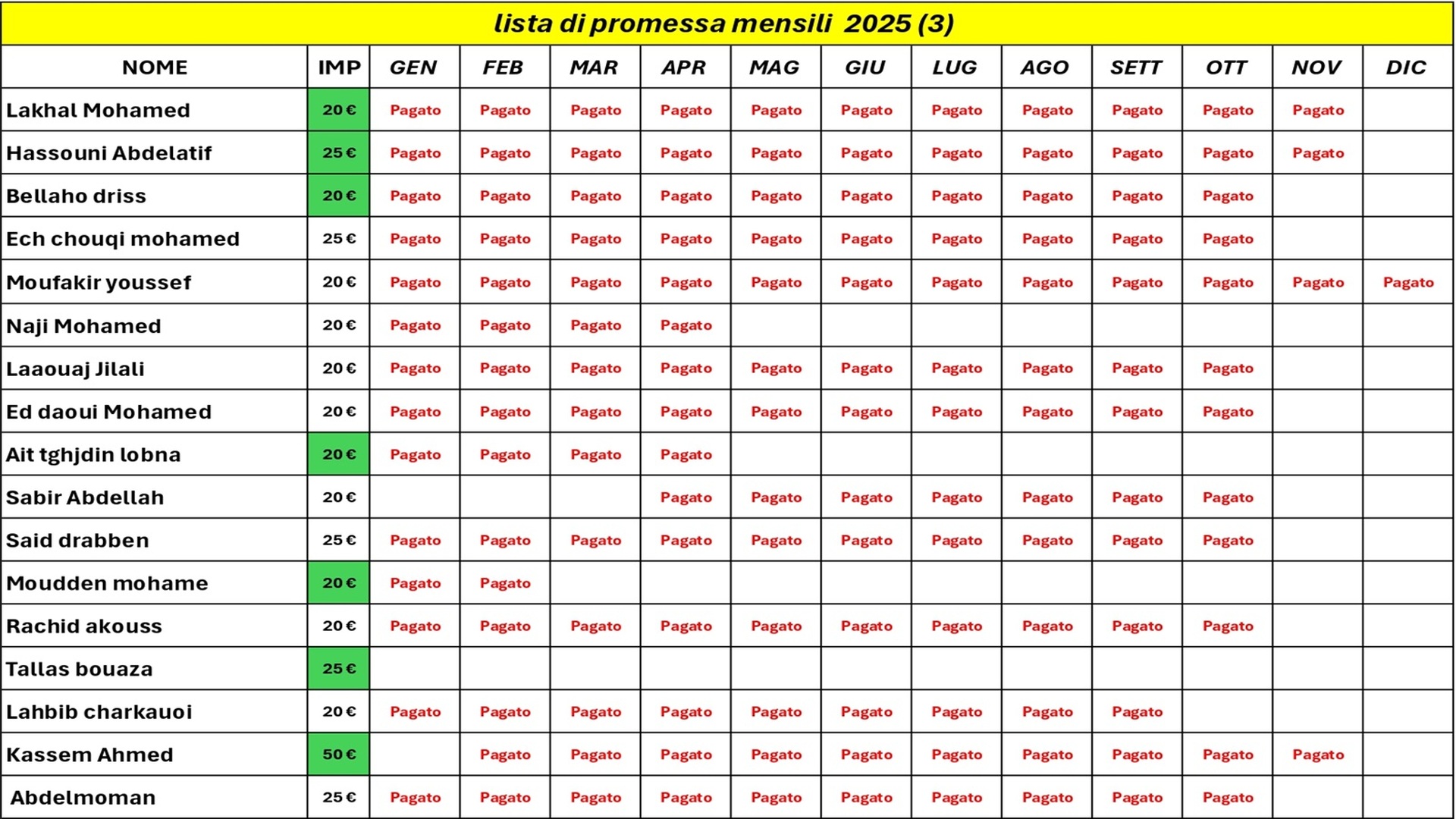 lista di promessa mensili 2025 (3)

| NOME | IMP | GEN | FEB | MAR | APR | MAG | GIU | LUG | AGO | SETT | OTT | NOV | DIC |
|---|---|---|---|---|---|---|---|---|---|---|---|---|---|
| Lakhal Mohamed | 20 € | Pagato | Pagato | Pagato | Pagato | Pagato | Pagato | Pagato | Pagato | Pagato | Pagato | Pagato | |
| Hassouni Abdelatif | 25 € | Pagato | Pagato | Pagato | Pagato | Pagato | Pagato | Pagato | Pagato | Pagato | Pagato | Pagato | |
| Bellaho driss | 20 € | Pagato | Pagato | Pagato | Pagato | Pagato | Pagato | Pagato | Pagato | Pagato | Pagato | | |
| Ech chouqi mohamed | 25 € | Pagato | Pagato | Pagato | Pagato | Pagato | Pagato | Pagato | Pagato | Pagato | Pagato | | |
| Moufakir youssef | 20 € | Pagato | Pagato | Pagato | Pagato | Pagato | Pagato | Pagato | Pagato | Pagato | Pagato | Pagato | Pagato |
| Naji Mohamed | 20 € | Pagato | Pagato | Pagato | Pagato | | | | | | | | |
| Laaouaj Jilali | 20 € | Pagato | Pagato | Pagato | Pagato | Pagato | Pagato | Pagato | Pagato | Pagato | Pagato | | |
| Ed daoui Mohamed | 20 € | Pagato | Pagato | Pagato | Pagato | Pagato | Pagato | Pagato | Pagato | Pagato | Pagato | | |
| Ait tghjdin lobna | 20 € | Pagato | Pagato | Pagato | Pagato | | | | | | | | |
| Sabir Abdellah | 20 € | | | | Pagato | Pagato | Pagato | Pagato | Pagato | Pagato | Pagato | | |
| Said drabben | 25 € | Pagato | Pagato | Pagato | Pagato | Pagato | Pagato | Pagato | Pagato | Pagato | Pagato | | |
| Moudden mohame | 20 € | Pagato | Pagato | | | | | | | | | | |
| Rachid akouss | 20 € | Pagato | Pagato | Pagato | Pagato | Pagato | Pagato | Pagato | Pagato | Pagato | Pagato | | |
| Tallas bouaza | 25 € | | | | | | | | | | | | |
| Lahbib charkauoi | 20 € | Pagato | Pagato | Pagato | Pagato | Pagato | Pagato | Pagato | Pagato | Pagato | | | |
| Kassem Ahmed | 50 € | | Pagato | Pagato | Pagato | Pagato | Pagato | Pagato | Pagato | Pagato | Pagato | Pagato | |
| Abdelmoman | 25 € | Pagato | Pagato | Pagato | Pagato | Pagato | Pagato | Pagato | Pagato | Pagato | Pagato | | |